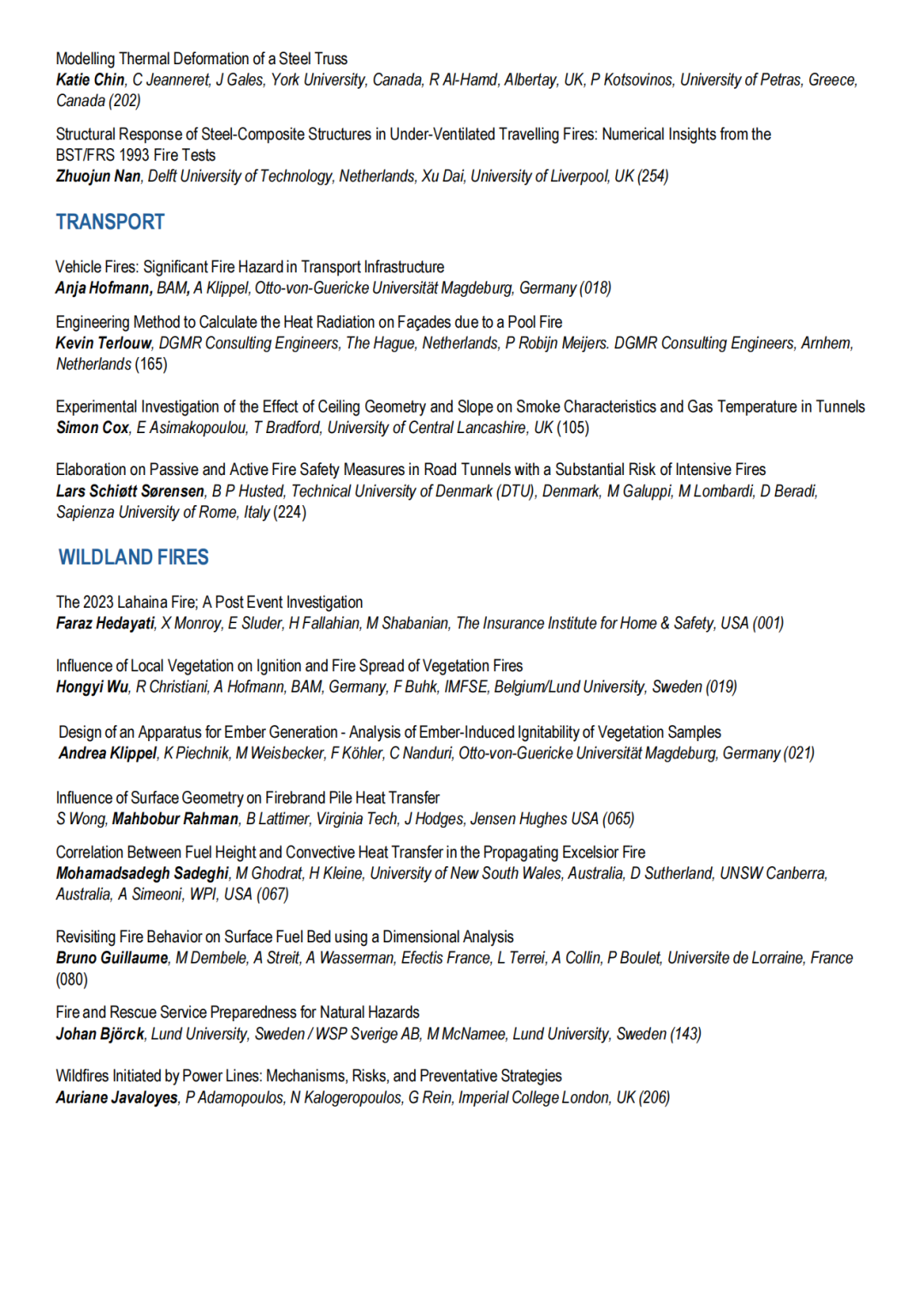 Modelling Thermal Deformation of a Steel Truss
Katie Chin, C Jeanneret, J Gales, York University, Canada, R Al-Hamd, Albertay, UK, P Kotsovinos, University of Petras, Greece, Canada (202)

Structural Response of Steel-Composite Structures in Under-Ventilated Travelling Fires: Numerical Insights from the BST/FRS 1993 Fire Tests
Zhuojun Nan, Delft University of Technology, Netherlands, Xu Dai, University of Liverpool, UK (254)

TRANSPORT

Vehicle Fires: Significant Fire Hazard in Transport Infrastructure
Anja Hofmann, BAM, A Klippel, Otto-von-Guericke Universität Magdeburg, Germany (018)

Engineering Method to Calculate the Heat Radiation on Façades due to a Pool Fire
Kevin Terlouw, DGMR Consulting Engineers, The Hague, Netherlands, P Robijn Meijers. DGMR Consulting Engineers, Arnhem, Netherlands (165)

Experimental Investigation of the Effect of Ceiling Geometry and Slope on Smoke Characteristics and Gas Temperature in Tunnels
Simon Cox, E Asimakopoulou, T Bradford, University of Central Lancashire, UK (105)

Elaboration on Passive and Active Fire Safety Measures in Road Tunnels with a Substantial Risk of Intensive Fires
Lars Schiøtt Sørensen, B P Husted, Technical University of Denmark (DTU), Denmark, M Galuppi, M Lombardi, D Beradi, Sapienza University of Rome, Italy (224)

WILDLAND FIRES

The 2023 Lahaina Fire; A Post Event Investigation
Faraz Hedayati, X Monroy, E Sluder, H Fallahian, M Shabanian, The Insurance Institute for Home & Safety, USA (001)

Influence of Local Vegetation on Ignition and Fire Spread of Vegetation Fires
Hongyi Wu, R Christiani, A Hofmann, BAM, Germany, F Buhk, IMFSE, Belgium/Lund University, Sweden (019)

Design of an Apparatus for Ember Generation - Analysis of Ember-Induced Ignitability of Vegetation Samples
Andrea Klippel, K Piechnik, M Weisbecker, F Köhler, C Nanduri, Otto-von-Guericke Universität Magdeburg, Germany (021)

Influence of Surface Geometry on Firebrand Pile Heat Transfer
S Wong, Mahbobur Rahman, B Lattimer, Virginia Tech, J Hodges, Jensen Hughes USA (065)

Correlation Between Fuel Height and Convective Heat Transfer in the Propagating Excelsior Fire
Mohamadsadegh Sadeghi, M Ghodrat, H Kleine, University of New South Wales, Australia, D Sutherland, UNSW Canberra, Australia, A Simeoni, WPI, USA (067)

Revisiting Fire Behavior on Surface Fuel Bed using a Dimensional Analysis
Bruno Guillaume, M Dembele, A Streit, A Wasserman, Efectis France, L Terrei, A Collin, P Boulet, Universite de Lorraine, France (080)

Fire and Rescue Service Preparedness for Natural Hazards
Johan Björck, Lund University, Sweden / WSP Sverige AB, M McNamee, Lund University, Sweden (143)

Wildfires Initiated by Power Lines: Mechanisms, Risks, and Preventative Strategies
Auriane Javaloyes, P Adamopoulos, N Kalogeropoulos, G Rein, Imperial College London, UK (206)